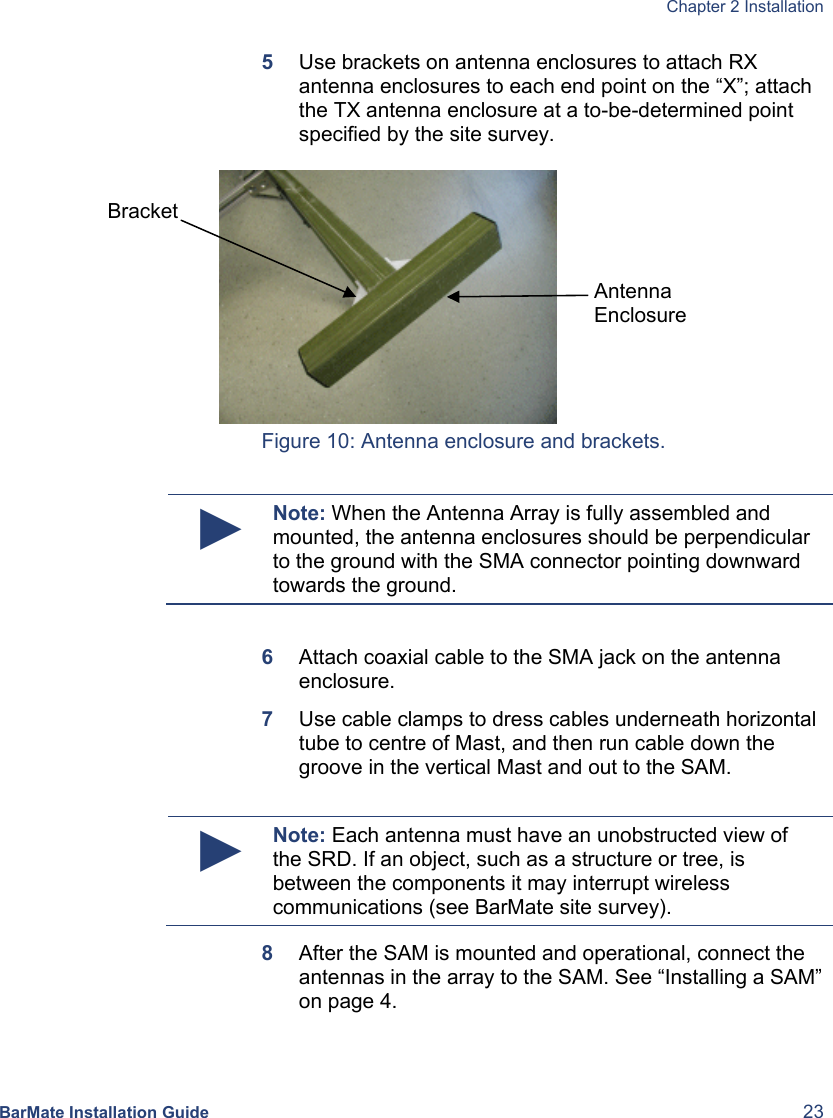 Chapter 2 Installation

5 Use brackets on antenna enclosures to attach RX antenna enclosures to each end point on the “X”; attach the TX antenna enclosure at a to-be-determined point specified by the site survey.

Bracket

Antenna Enclosure

Figure 10: Antenna enclosure and brackets.

Note: When the Antenna Array is fully assembled and mounted, the antenna enclosures should be perpendicular to the ground with the SMA connector pointing downward towards the ground.

6 Attach coaxial cable to the SMA jack on the antenna enclosure.

7 Use cable clamps to dress cables underneath horizontal tube to centre of Mast, and then run cable down the groove in the vertical Mast and out to the SAM.

Note: Each antenna must have an unobstructed view of the SRD. If an object, such as a structure or tree, is between the components it may interrupt wireless communications (see BarMate site survey).

8 After the SAM is mounted and operational, connect the antennas in the array to the SAM. See “Installing a SAM” on page 4.

BarMate Installation Guide 23